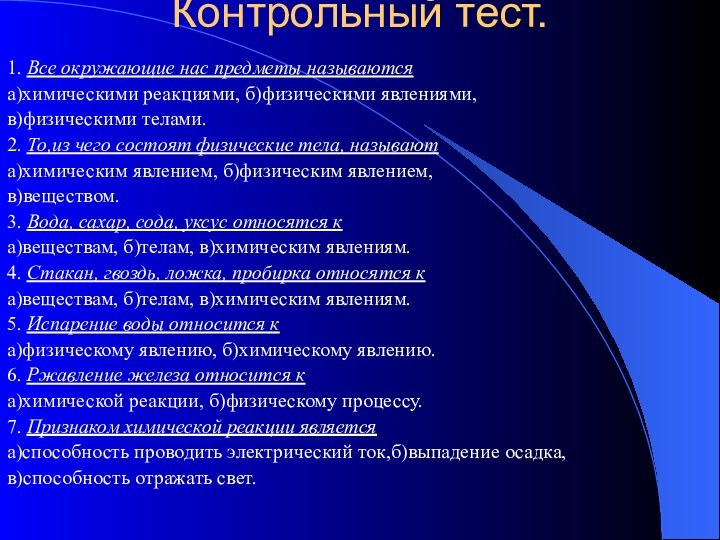 Контрольный тест.

1. Все окружающие нас предметы называются
а)химическими реакциями, б)физическими явлениями, в)физическими телами.
2. То,из чего состоят физические тела, называют
а)химическим явлением, б)физическим явлением, в)веществом.
3. Вода, сахар, сода, уксус относятся к
а)веществам, б)телам, в)химическим явлениям.
4. Стакан, гвоздь, ложка, пробирка относятся к
а)веществам, б)телам, в)химическим явлениям.
5. Испарение воды относится к
а)физическому явлению, б)химическому явлению.
6. Ржавление железа относится к
а)химической реакции, б)физическому процессу.
7. Признаком химической реакции является
а)способность проводить электрический ток,б)выпадение осадка, в)способность отражать свет.